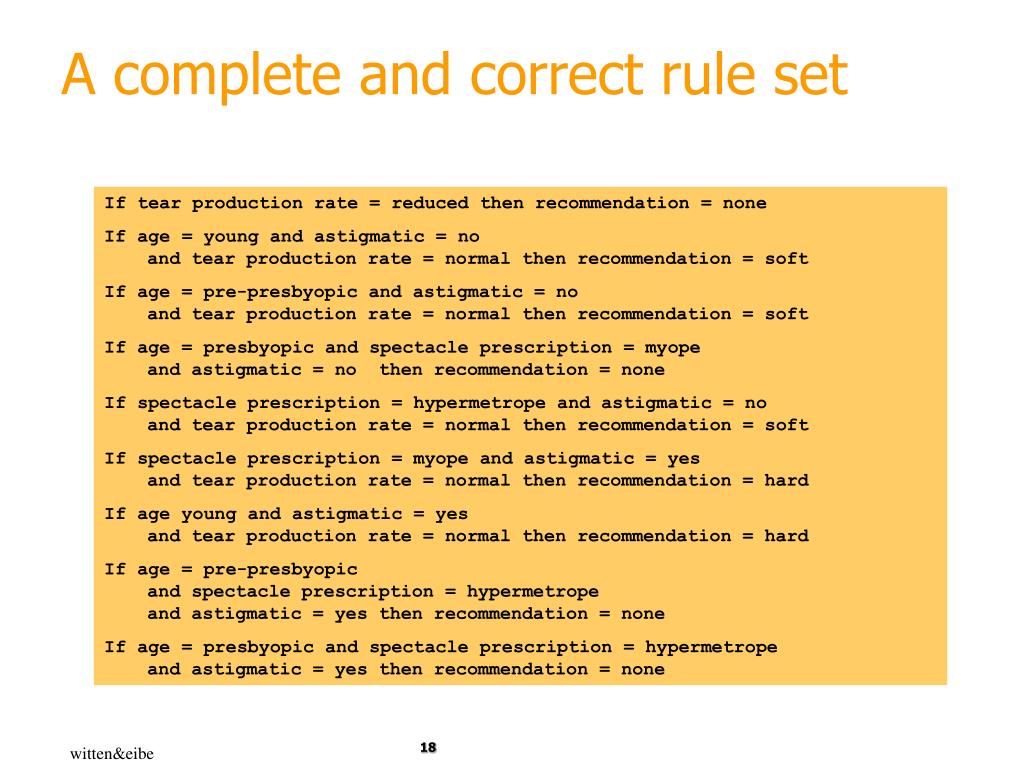 A complete and correct rule set

If tear production rate = reduced then recommendation = none

If age = young and astigmatic = no
and tear production rate = normal then recommendation = soft

If age = pre-presbyopic and astigmatic = no
and tear production rate = normal then recommendation = soft

If age = presbyopic and spectacle prescription = myope
and astigmatic = no then recommendation = none

If spectacle prescription = hypermetrope and astigmatic = no
and tear production rate = normal then recommendation = soft

If spectacle prescription = myope and astigmatic = yes
and tear production rate = normal then recommendation = hard

If age young and astigmatic = yes
and tear production rate = normal then recommendation = hard

If age = pre-presbyopic
and spectacle prescription = hypermetrope
and astigmatic = yes then recommendation = none

If age = presbyopic and spectacle prescription = hypermetrope
and astigmatic = yes then recommendation = none

witten&eibe

18